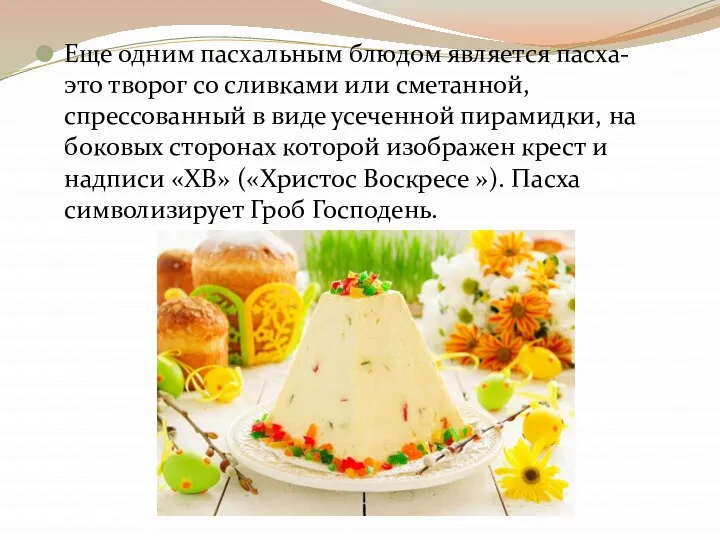 Еще одним пасхальным блюдом является пасха- это творог со сливками или сметанной, спрессованный в виде усеченной пирамидки, на боковых сторонах которой изображен крест и надписи «ХВ» («Христос Воскресе »). Пасха символизирует Гроб Господень.